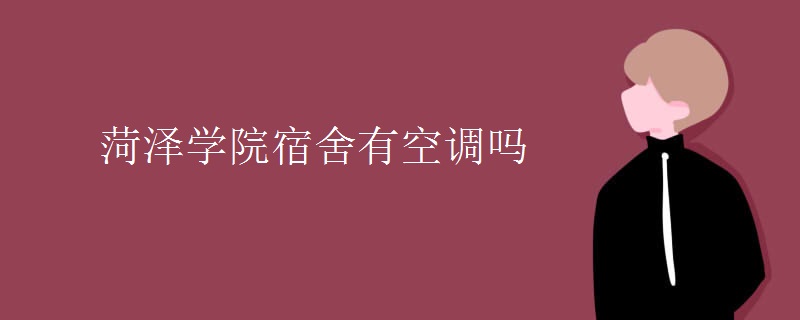 菏泽学院宿舍有空调吗